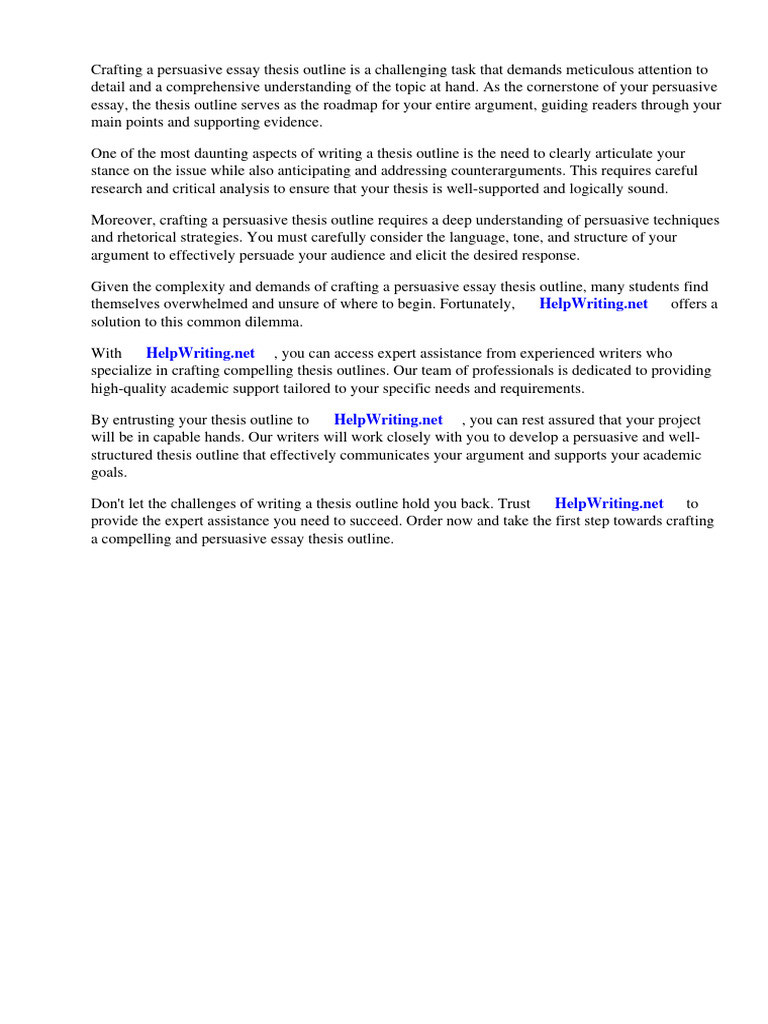 Crafting a persuasive essay thesis outline is a challenging task that demands meticulous attention to detail and a comprehensive understanding of the topic at hand. As the cornerstone of your persuasive essay, the thesis outline serves as the roadmap for your entire argument, guiding readers through your main points and supporting evidence.

One of the most daunting aspects of writing a thesis outline is the need to clearly articulate your stance on the issue while also anticipating and addressing counterarguments. This requires careful research and critical analysis to ensure that your thesis is well-supported and logically sound.

Moreover, crafting a persuasive thesis outline requires a deep understanding of persuasive techniques and rhetorical strategies. You must carefully consider the language, tone, and structure of your argument to effectively persuade your audience and elicit the desired response.

Given the complexity and demands of crafting a persuasive essay thesis outline, many students find themselves overwhelmed and unsure of where to begin. Fortunately, HelpWriting.net offers a solution to this common dilemma.

With HelpWriting.net , you can access expert assistance from experienced writers who specialize in crafting compelling thesis outlines. Our team of professionals is dedicated to providing high-quality academic support tailored to your specific needs and requirements.

By entrusting your thesis outline to HelpWriting.net , you can rest assured that your project will be in capable hands. Our writers will work closely with you to develop a persuasive and well-structured thesis outline that effectively communicates your argument and supports your academic goals.

Don't let the challenges of writing a thesis outline hold you back. Trust HelpWriting.net to provide the expert assistance you need to succeed. Order now and take the first step towards crafting a compelling and persuasive essay thesis outline.